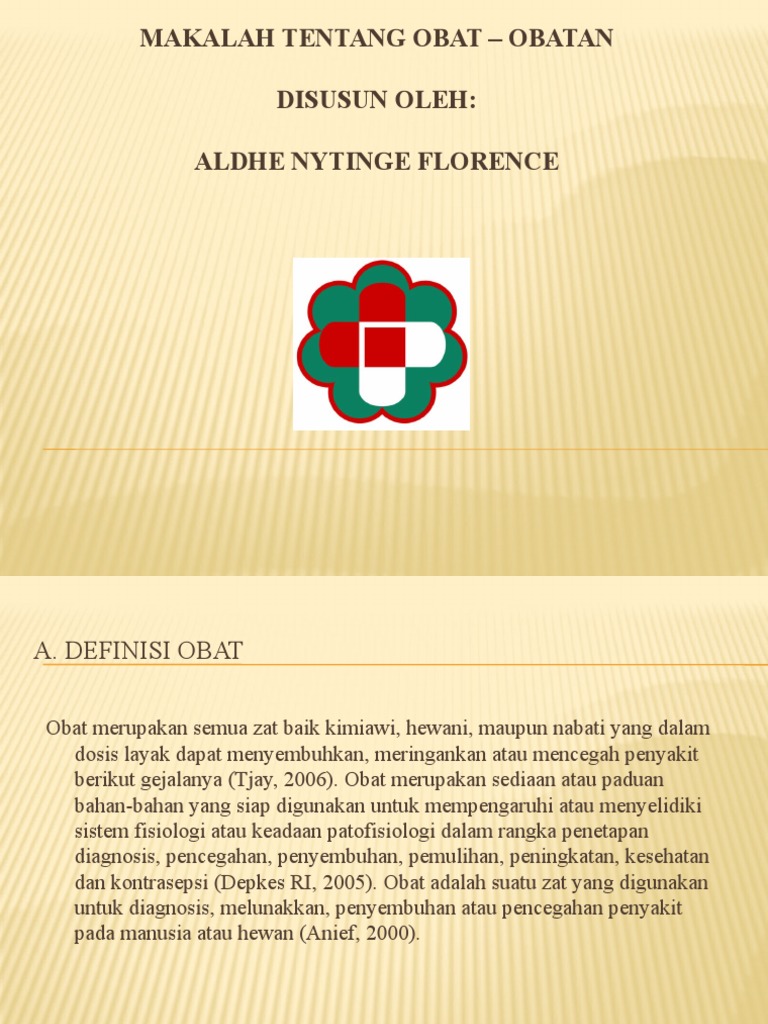 MAKALAH TENTANG OBAT – OBATAN

DISUSUN OLEH:

ALDHE NYTINGE FLORENCE

A. DEFINISI OBAT

Obat merupakan semua zat baik kimiawi, hewani, maupun nabati yang dalam dosis layak dapat menyembuhkan, meringankan atau mencegah penyakit berikut gejalanya (Tjay, 2006). Obat merupakan sediaan atau paduan bahan-bahan yang siap digunakan untuk mempengaruhi atau menyelidiki sistem fisiologi atau keadaan patofisiologi dalam rangka penetapan diagnosis, pencegahan, penyembuhan, pemulihan, peningkatan, kesehatan dan kontrasepsi (Depkes RI, 2005). Obat adalah suatu zat yang digunakan untuk diagnosis, melunakkan, penyembuhan atau pencegahan penyakit pada manusia atau hewan (Anief, 2000).